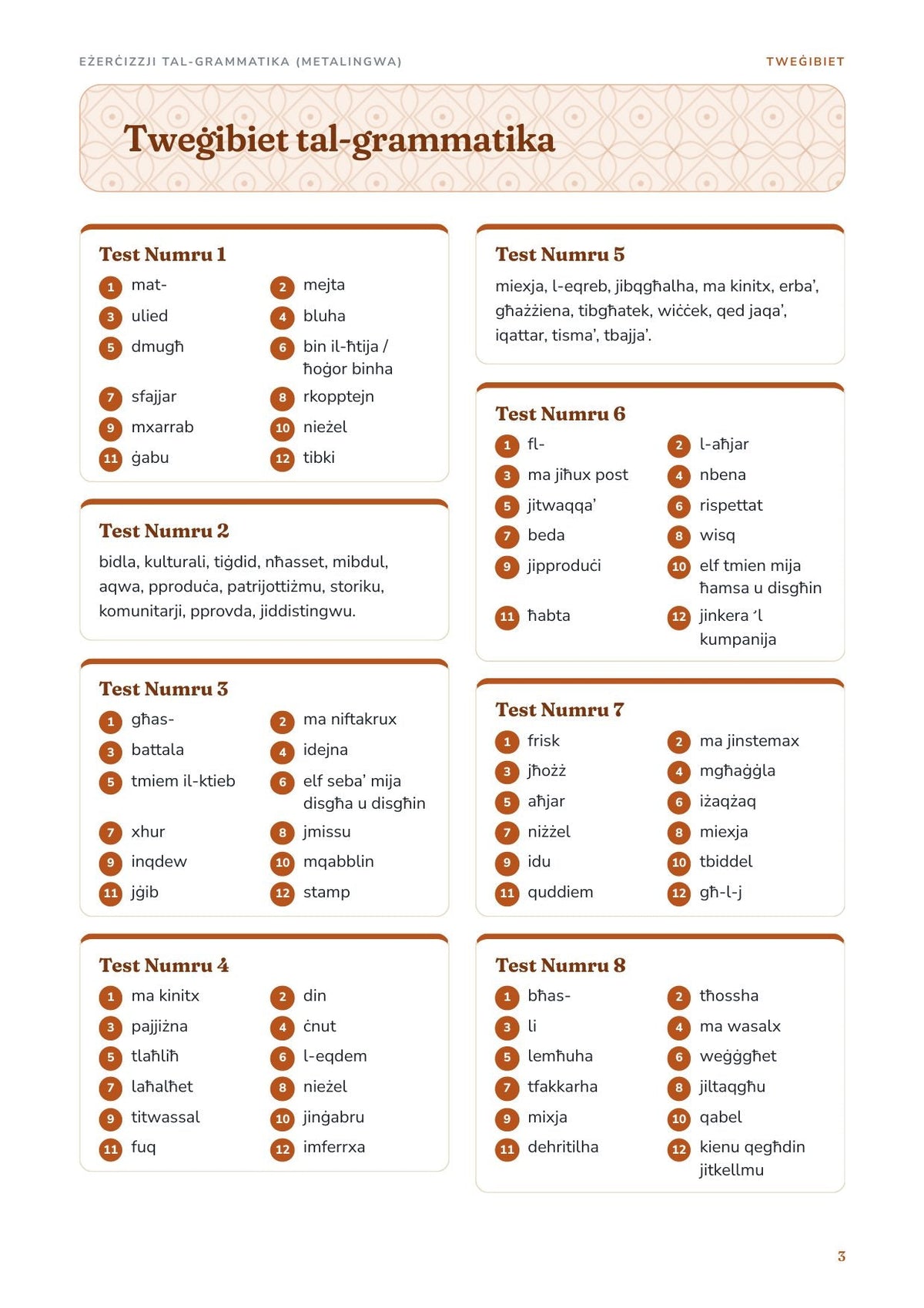 EŻERĊIZZJI TAL-GRAMMATIKA (METALINGWA)

TWEĠIBIET

Tweġibiet tal-grammatika

Test Numru 1

1 mat-
2 mejta
3 ulied
4 bluha
5 dmugħ
6 bin il-ħtija / ħoġor binha
7 sfajjar
8 rkopptejn
9 mxarrab
10 nieżel
11 ġabu
12 tibki

Test Numru 2

bidla, kulturali, tiġdid, nħasset, mibdul, aqwa, pproduċa, patrijottiżmu, storiku, komunitarji, pprovda, jiddistingwu.

Test Numru 3

1 għas-
2 ma niftakrux
3 battala
4 idejna
5 tmiem il-ktieb
6 elf seba' mija disgħa u disgħin
7 xhur
8 jmissu
9 inqdew
10 mqabblin
11 jġib
12 stamp

Test Numru 4

1 ma kinitx
2 din
3 pajjiżna
4 ċnut
5 tlaħliħ
6 l-eqdem
7 laħalħet
8 nieżel
9 titwassal
10 jinġabru
11 fuq
12 imferrxa

Test Numru 5

miexja, l-eqreb, jibqgħalha, ma kinitx, erba', għażżiena, tibgħatek, wiċċek, qed jaqa', iqattar, tisma', tbajja'.

Test Numru 6

1 fl-
2 l-aħjar
3 ma jiħux post
4 nbena
5 jitwaqqa'
6 rispettat
7 beda
8 wisq
9 jipproduċi
10 elf tmien mija ħamsa u disgħin
11 ħabta
12 jinkera 'l kumpanija

Test Numru 7

1 frisk
2 ma jinstemax
3 jħożż
4 mgħaġġla
5 aħjar
6 iżaqżaq
7 niżżel
8 miexja
9 idu
10 tbiddel
11 quddiem
12 għ-l-j

Test Numru 8

1 bħas-
2 tħossha
3 li
4 ma wasalx
5 lemħuha
6 weġġgħet
7 tfakkarha
8 jiltaqgħu
9 mixja
10 qabel
11 dehritilha
12 kienu qegħdin jitkellmu

3